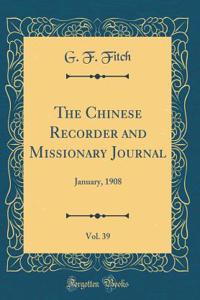 G. F. Fitch

The Chinese Recorder and Missionary Journal

January, 1908

Vol. 39

Forgotten Books